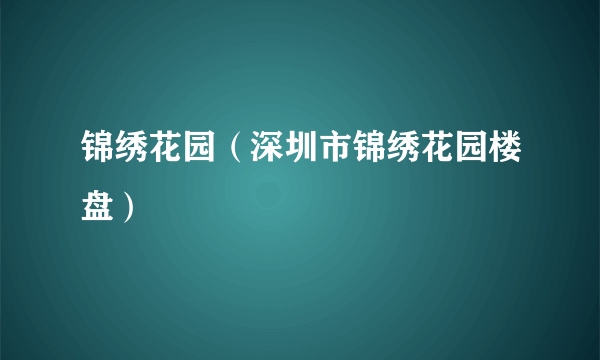 锦绣花园（深圳市锦绣花园楼盘）